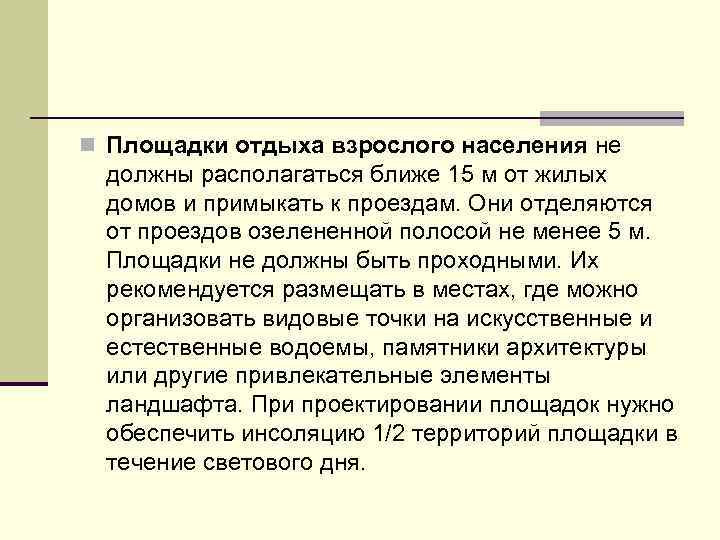 Площадки отдыха взрослого населения не должны располагаться ближе 15 м от жилых домов и примыкать к проездам. Они отделяются от проездов озелененной полосой не менее 5 м. Площадки не должны быть проходными. Их рекомендуется размещать в местах, где можно организовать видовые точки на искусственные и естественные водоемы, памятники архитектуры или другие привлекательные элементы ландшафта. При проектировании площадок нужно обеспечить инсоляцию 1/2 территорий площадки в течение светового дня.